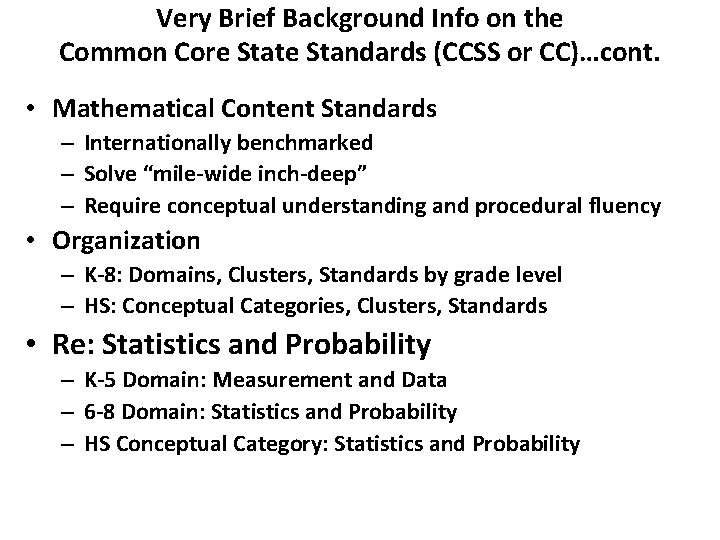 Very Brief Background Info on the
Common Core State Standards (CCSS or CC)…cont.

• Mathematical Content Standards
– Internationally benchmarked
– Solve “mile-wide inch-deep”
– Require conceptual understanding and procedural fluency
• Organization
– K-8: Domains, Clusters, Standards by grade level
– HS: Conceptual Categories, Clusters, Standards
• Re: Statistics and Probability
– K-5 Domain: Measurement and Data
– 6-8 Domain: Statistics and Probability
– HS Conceptual Category: Statistics and Probability